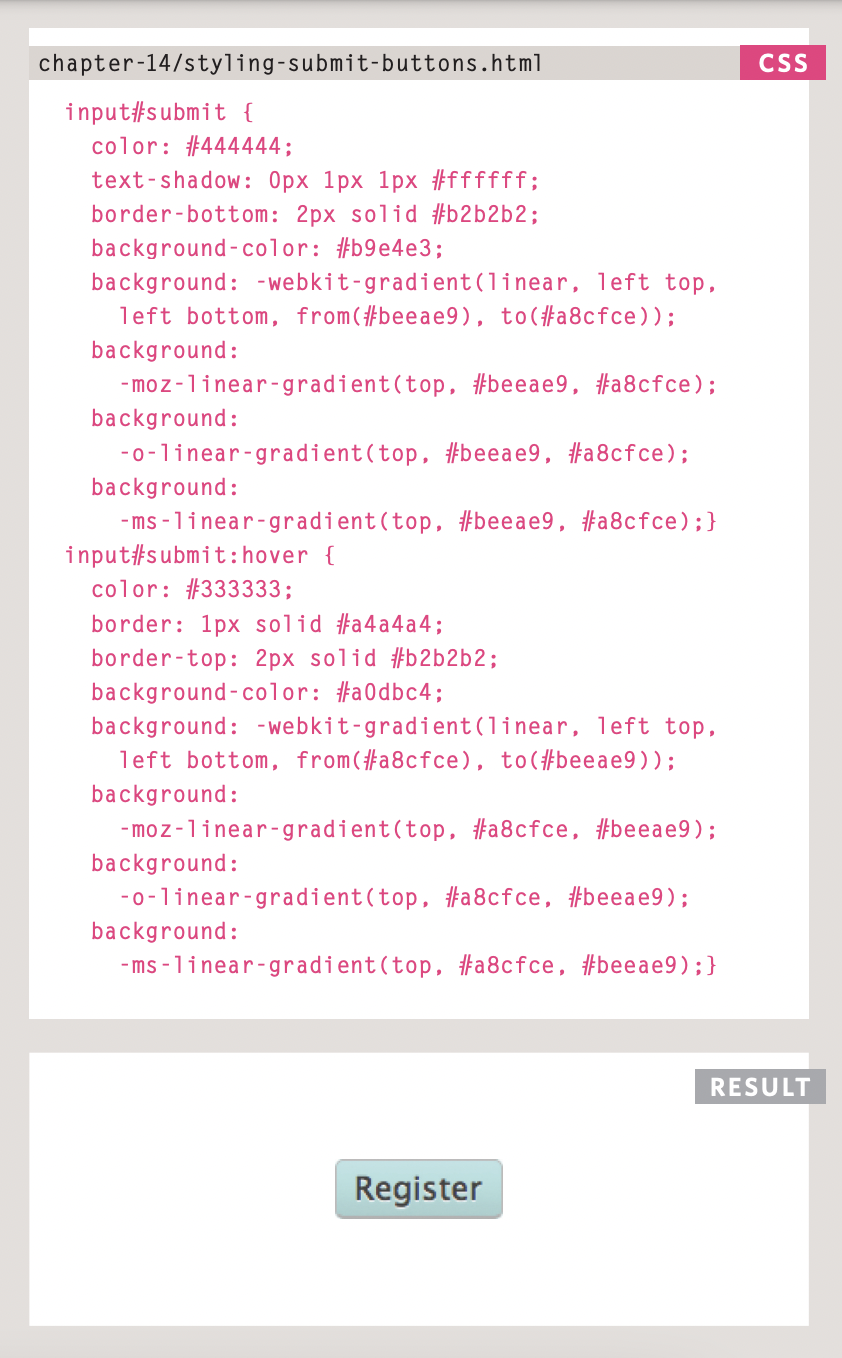 chapter-14/styling-submit-buttons.html CSS

input#submit {
color: #444444;
text-shadow: 0px 1px 1px #ffffff;
border-bottom: 2px solid #b2b2b2;
background-color: #b9e4e3;
background: -webkit-gradient(linear, left top,
left bottom, from(#beeae9), to(#a8cfce));
background:
-moz-linear-gradient(top, #beeae9, #a8cfce);
background:
-o-linear-gradient(top, #beeae9, #a8cfce);
background:
-ms-linear-gradient(top, #beeae9, #a8cfce);}
input#submit:hover {
color: #333333;
border: 1px solid #a4a4a4;
border-top: 2px solid #b2b2b2;
background-color: #a0dbc4;
background: -webkit-gradient(linear, left top,
left bottom, from(#a8cfce), to(#beeae9));
background:
-moz-linear-gradient(top, #a8cfce, #beeae9);
background:
-o-linear-gradient(top, #a8cfce, #beeae9);
background:
-ms-linear-gradient(top, #a8cfce, #beeae9);}

RESULT

Register